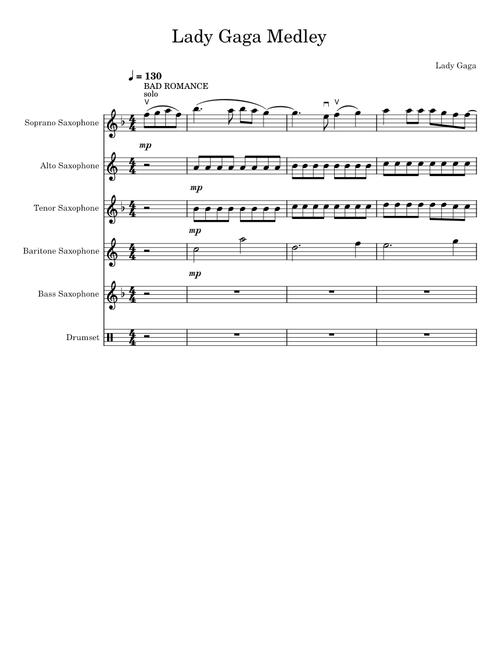 Lady Gaga Medley

Lady Gaga

♩ = 130
BAD ROMANCE
solo

Soprano Saxophone
mp

Alto Saxophone
mp

Tenor Saxophone
mp

Baritone Saxophone
mp

Bass Saxophone

Drumset